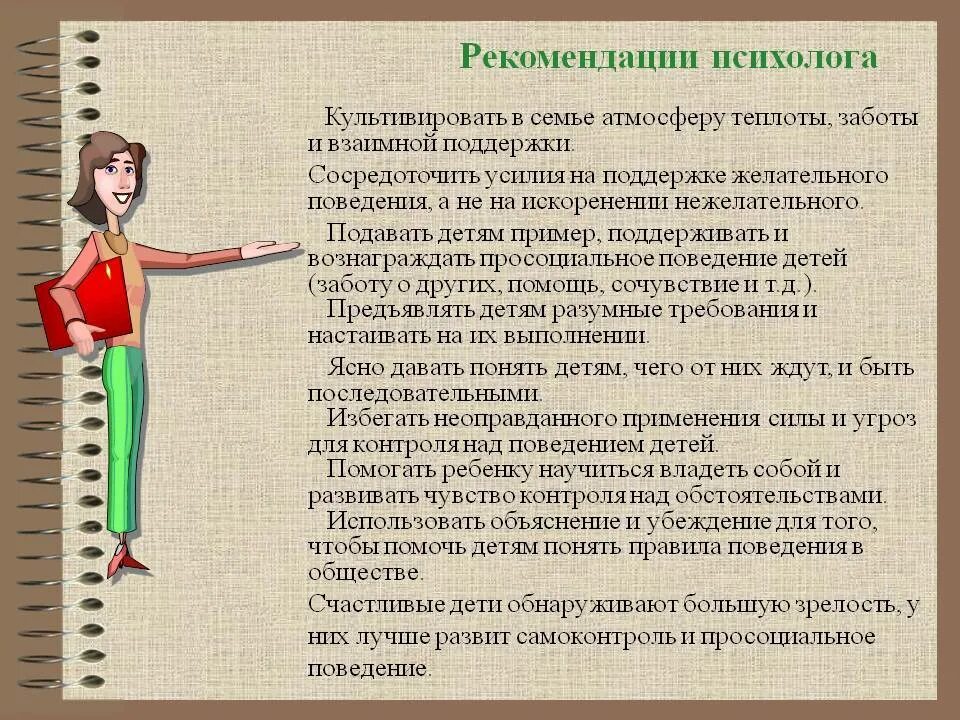 Рекомендации психолога

Культивировать в семье атмосферу теплоты, заботы и взаимной поддержки.

Сосредоточить усилия на поддержке желательного поведения, а не на искоренении нежелательного.

Подавать детям пример, поддерживать и вознаграждать просоциальное поведение детей (заботу о других, помощь, сочувствие и т.д.).

Предъявлять детям разумные требования и настаивать на их выполнении.

Ясно давать понять детям, чего от них ждут, и быть последовательными.

Избегать неоправданного применения силы и угроз для контроля над поведением детей.

Помогать ребенку научиться владеть собой и развивать чувство контроля над обстоятельствами.

Использовать объяснение и убеждение для того, чтобы помочь детям понять правила поведения в обществе.

Счастливые дети обнаруживают большую зрелость, у них лучше развит самоконтроль и просоциальное поведение.